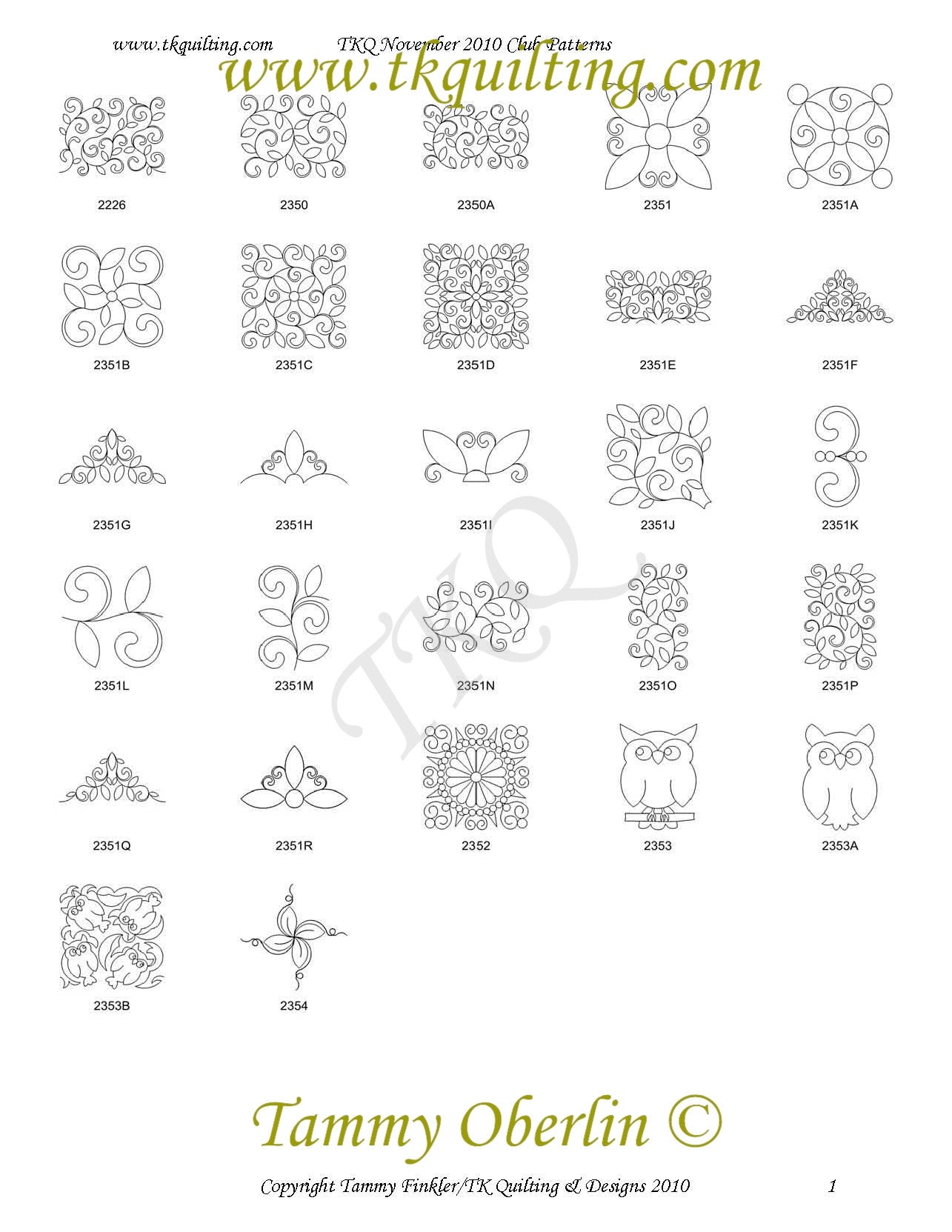 www.tkquilting.com TKQ November 2010 Club Patterns

www.tkquilting.com

2226

2350

2350A

2351

2351A

2351B

2351C

2351D

2351E

2351F

2351G

2351H

2351I

2351J

2351K

2351L

2351M

2351N

2351O

2351P

2351Q

2351R

2352

2353

2353A

2353B

2354

TKQ

Tammy Oberlin ©

Copyright Tammy Finkler/TK Quilting & Designs 2010 1